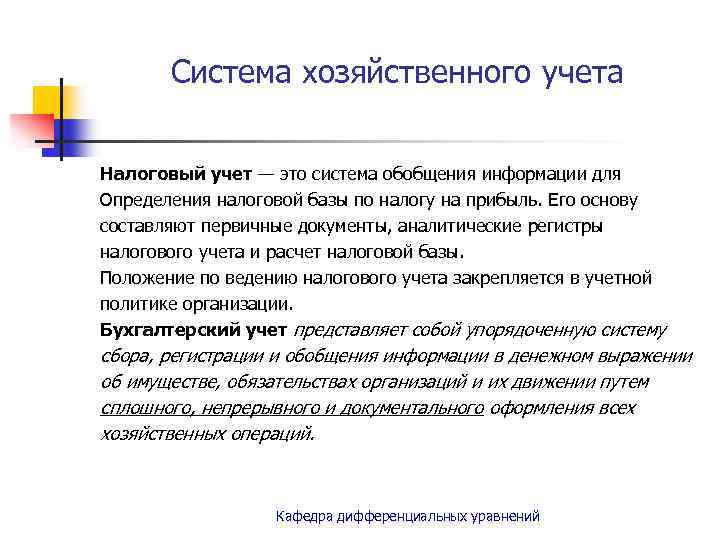 Система хозяйственного учета

Налоговый учет — это система обобщения информации для Определения налоговой базы по налогу на прибыль. Его основу составляют первичные документы, аналитические регистры налогового учета и расчет налоговой базы.
Положение по ведению налогового учета закрепляется в учетной политике организации.
Бухгалтерский учет представляет собой упорядоченную систему сбора, регистрации и обобщения информации в денежном выражении об имуществе, обязательствах организаций и их движении путем сплошного, непрерывного и документального оформления всех хозяйственных операций.

Кафедра дифференциальных уравнений